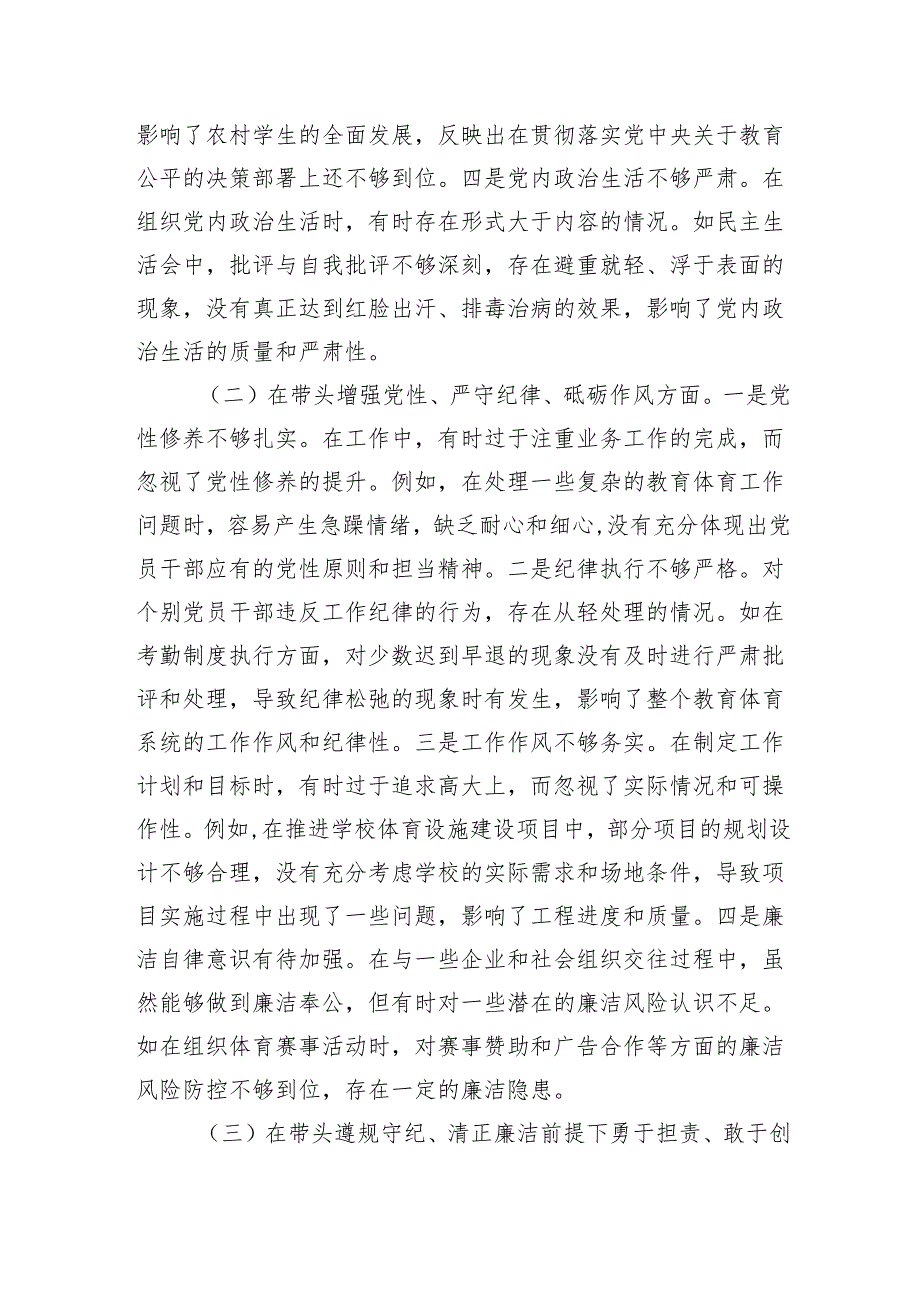 影响了农村学生的全面发展，反映出在贯彻落实党中央关于教育公平的决策部署上还不够到位。四是党内政治生活不够严肃。在组织党内政治生活时，有时存在形式大于内容的情况。如民主生活会中，批评与自我批评不够深刻，存在避重就轻、浮于表面的现象，没有真正达到红脸出汗、排毒治病的效果，影响了党内政治生活的质量和严肃性。

（二）在带头增强党性、严守纪律、砥砺作风方面。一是党性修养不够扎实。在工作中，有时过于注重业务工作的完成，而忽视了党性修养的提升。例如，在处理一些复杂的教育体育工作问题时，容易产生急躁情绪，缺乏耐心和细心,没有充分体现出党员干部应有的党性原则和担当精神。二是纪律执行不够严格。对个别党员干部违反工作纪律的行为，存在从轻处理的情况。如在考勤制度执行方面，对少数迟到早退的现象没有及时进行严肃批评和处理，导致纪律松弛的现象时有发生，影响了整个教育体育系统的工作作风和纪律性。三是工作作风不够务实。在制定工作计划和目标时，有时过于追求高大上，而忽视了实际情况和可操作性。例如,在推进学校体育设施建设项目中，部分项目的规划设计不够合理，没有充分考虑学校的实际需求和场地条件，导致项目实施过程中出现了一些问题，影响了工程进度和质量。四是廉洁自律意识有待加强。在与一些企业和社会组织交往过程中，虽然能够做到廉洁奉公，但有时对一些潜在的廉洁风险认识不足。如在组织体育赛事活动时，对赛事赞助和广告合作等方面的廉洁风险防控不够到位，存在一定的廉洁隐患。

（三）在带头遵规守纪、清正廉洁前提下勇于担责、敢于创